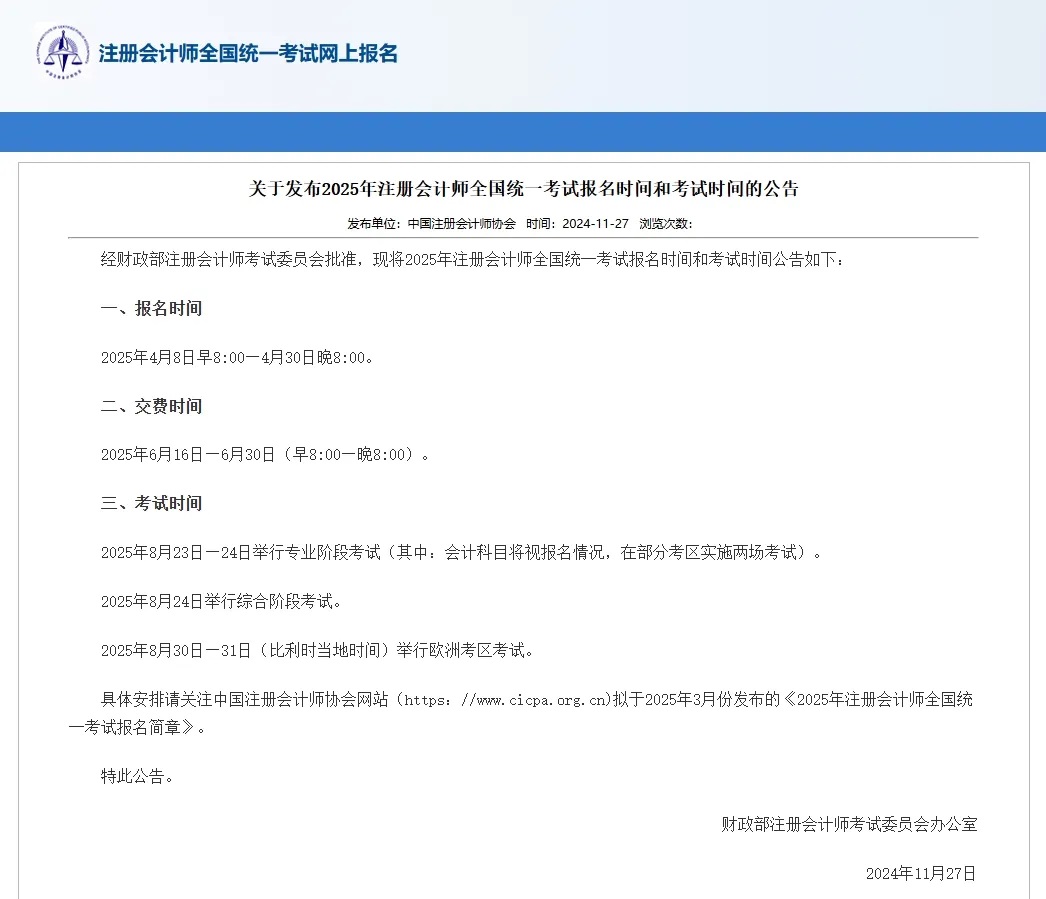 注册会计师全国统一考试网上报名

关于发布2025年注册会计师全国统一考试报名时间和考试时间的公告

发布单位：中国注册会计师协会 时间：2024-11-27 浏览次数：

经财政部注册会计师考试委员会批准，现将2025年注册会计师全国统一考试报名时间和考试时间公告如下：

一、报名时间

2025年4月8日早8:00—4月30日晚8:00。

二、交费时间

2025年6月16日—6月30日（早8:00—晚8:00）。

三、考试时间

2025年8月23日—24日举行专业阶段考试（其中：会计科目将视报名情况，在部分考区实施两场考试）。

2025年8月24日举行综合阶段考试。

2025年8月30日—31日（比利时当地时间）举行欧洲考区考试。

具体安排请关注中国注册会计师协会网站（https：//www.cicpa.org.cn)拟于2025年3月份发布的《2025年注册会计师全国统一考试报名简章》。

特此公告。

财政部注册会计师考试委员会办公室

2024年11月27日